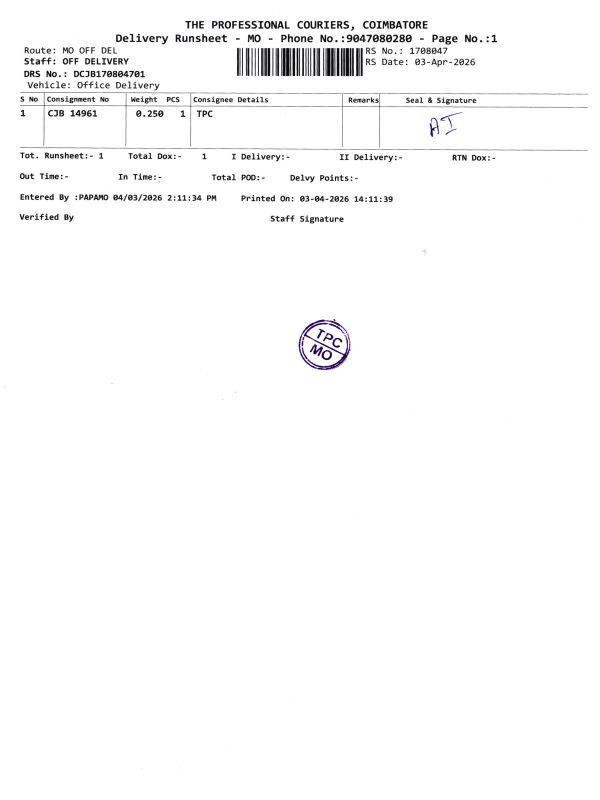 THE PROFESSIONAL COURIERS, COIMBATORE
Delivery Runsheet - MO - Phone No.:9047080280 - Page No.:1

Route: MO OFF DEL
Staff: OFF DELIVERY
DRS No.: DCJB170804701
Vehicle: Office Delivery

RS No.: 1708047
RS Date: 03-Apr-2026

| S No | Consignment No | Weight | PCS | Consignee Details | Remarks | Seal & Signature |
|---|---|---|---|---|---|---|
| 1 | CJB 14961 | 0.250 | 1 | TPC | | AJ |

Tot. Runsheet:- 1 Total Dox:- 1 I Delivery:- II Delivery:- RTN Dox:-

Out Time:- In Time:- Total POD:- Delvy Points:-

Entered By :PAPAMO 04/03/2026 2:11:34 PM Printed On: 03-04-2026 14:11:39

Verified By Staff Signature

TPC
MO